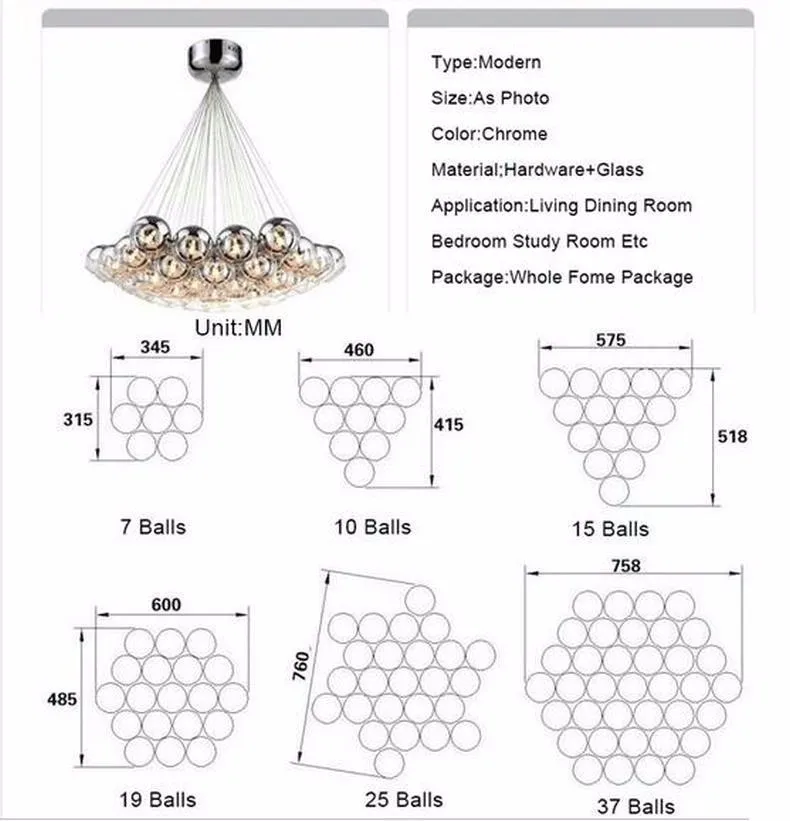 Type:Modern

Size:As Photo

Color:Chrome

Material:Hardware+Glass

Application:Living Dining Room

Bedroom Study Room Etc

Package:Whole Fome Package

Unit:MM

345

315

7 Balls

460

415

10 Balls

575

518

15 Balls

600

485

19 Balls

760

25 Balls

758

37 Balls